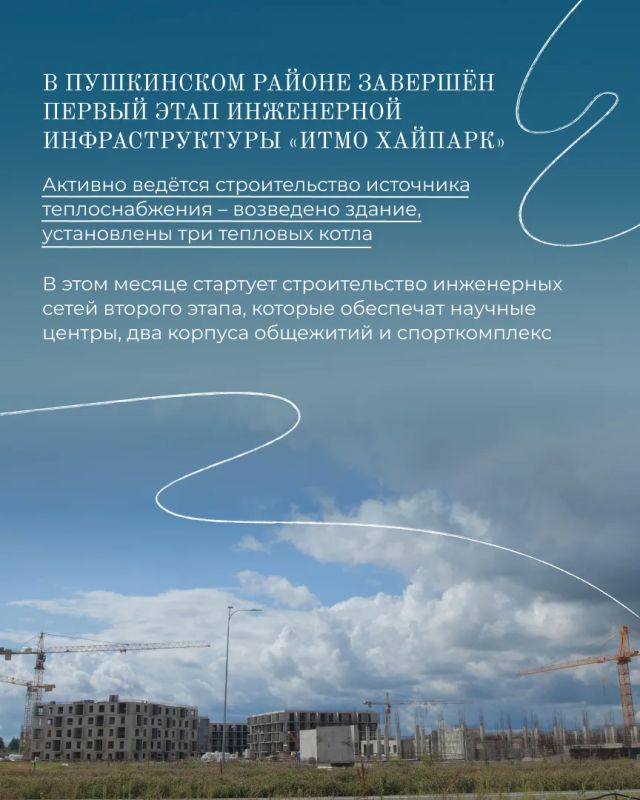 В ПУШКИНСКОМ РАЙОНЕ ЗАВЕРШЁН ПЕРВЫЙ ЭТАП ИНЖЕНЕРНОЙ ИНФРАСТРУКТУРЫ «ИТМО ХАЙПАРК»

Активно ведётся строительство источника теплоснабжения – возведено здание, установлены три тепловых котла

В этом месяце стартует строительство инженерных сетей второго этапа, которые обеспечат научные центры, два корпуса общежитий и спорткомплекс